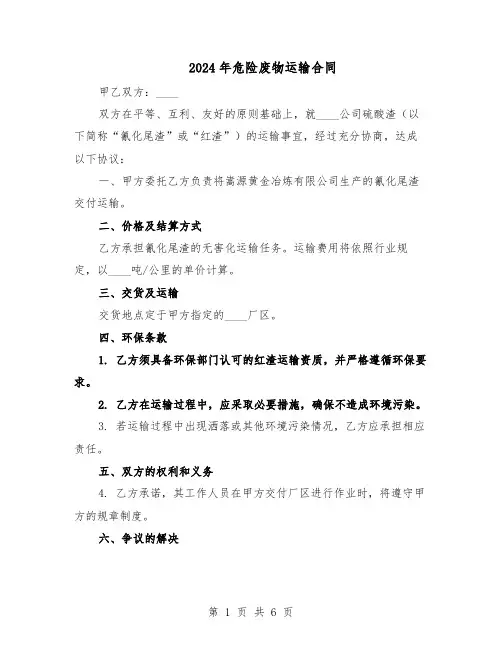 2024年危险废物运输合同

甲乙双方：____

双方在平等、互利、友好的原则基础上，就____公司硫酸渣（以下简称“氰化尾渣”或“红渣”）的运输事宜，经过充分协商，达成以下协议：

一、甲方委托乙方负责将嵩源黄金冶炼有限公司生产的氰化尾渣交付运输。

二、价格及结算方式

乙方承担氰化尾渣的无害化运输任务。运输费用将依照行业规定，以____吨/公里的单价计算。

三、交货及运输

交货地点定于甲方指定的____厂区。

四、环保条款

1. 乙方须具备环保部门认可的红渣运输资质，并严格遵循环保要求。

2. 乙方在运输过程中，应采取必要措施，确保不造成环境污染。

3. 若运输过程中出现洒落或其他环境污染情况，乙方应承担相应责任。

五、双方的权利和义务

4. 乙方承诺，其工作人员在甲方交付厂区进行作业时，将遵守甲方的规章制度。

六、争议的解决

第 1 页 共 6 页